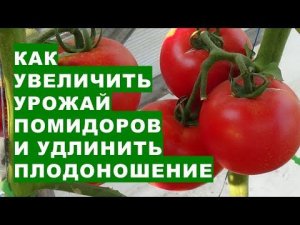 КАК УВЕЛИЧИТЬ УРОЖАЙ ПОМИДОРОВ И УДЛИНИТЬ ПЛОДОНОШЕНИЕ